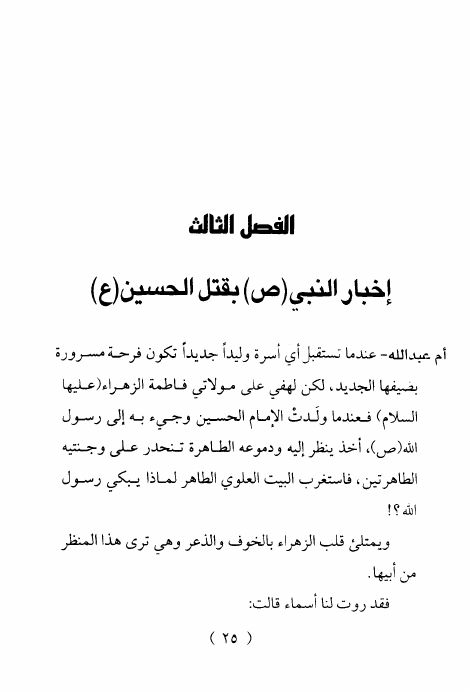 الفصل الثالث

إخبار النبي(ص) بقتل الحسين(ع)

أم عبدالله- عندما تستقبل أي أسرة وليداً جديداً تكون فرحة مسرورة بضيفها الجديد، لكن لهفي على مولاتي فاطمة الزهراء(عليها السلام) فعندما ولَدتْ الإمام الحسين وجيء به إلى رسول الله(ص)، أخذ ينظر إليه ودموعه الطاهرة تنحدر على وجنتيه الطاهرتين، فاستغرب البيت العلوي الطاهر لماذا يبكي رسول الله ؟!

ويمتلئ قلب الزهراء بالخوف والذعر وهي ترى هذا المنظر من أبيها.

فقد روت لنا أسماء قالت:

( ٢٥ )